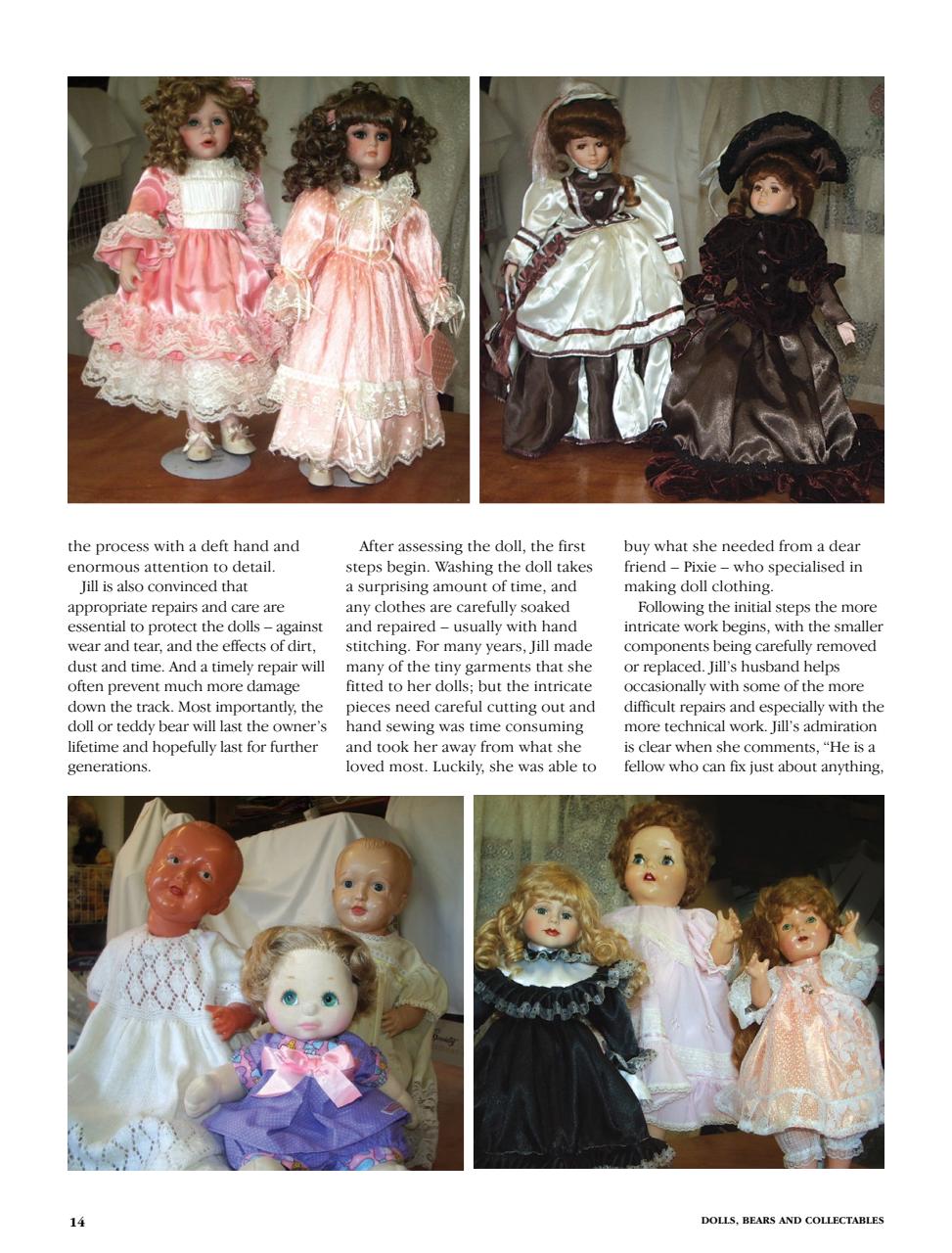 the process with a deft hand and enormous attention to detail.

Jill is also convinced that appropriate repairs and care are essential to protect the dolls – against wear and tear, and the effects of dirt, dust and time. And a timely repair will often prevent much more damage down the track. Most importantly, the doll or teddy bear will last the owner's lifetime and hopefully last for further generations.

After assessing the doll, the first steps begin. Washing the doll takes a surprising amount of time, and any clothes are carefully soaked and repaired – usually with hand stitching. For many years, Jill made many of the tiny garments that she fitted to her dolls; but the intricate pieces need careful cutting out and hand sewing was time consuming and took her away from what she loved most. Luckily, she was able to buy what she needed from a dear friend – Pixie – who specialised in making doll clothing.

Following the initial steps the more intricate work begins, with the smaller components being carefully removed or replaced. Jill's husband helps occasionally with some of the more difficult repairs and especially with the more technical work. Jill's admiration is clear when she comments, "He is a fellow who can fix just about anything,

14

DOLLS, BEARS AND COLLECTABLES